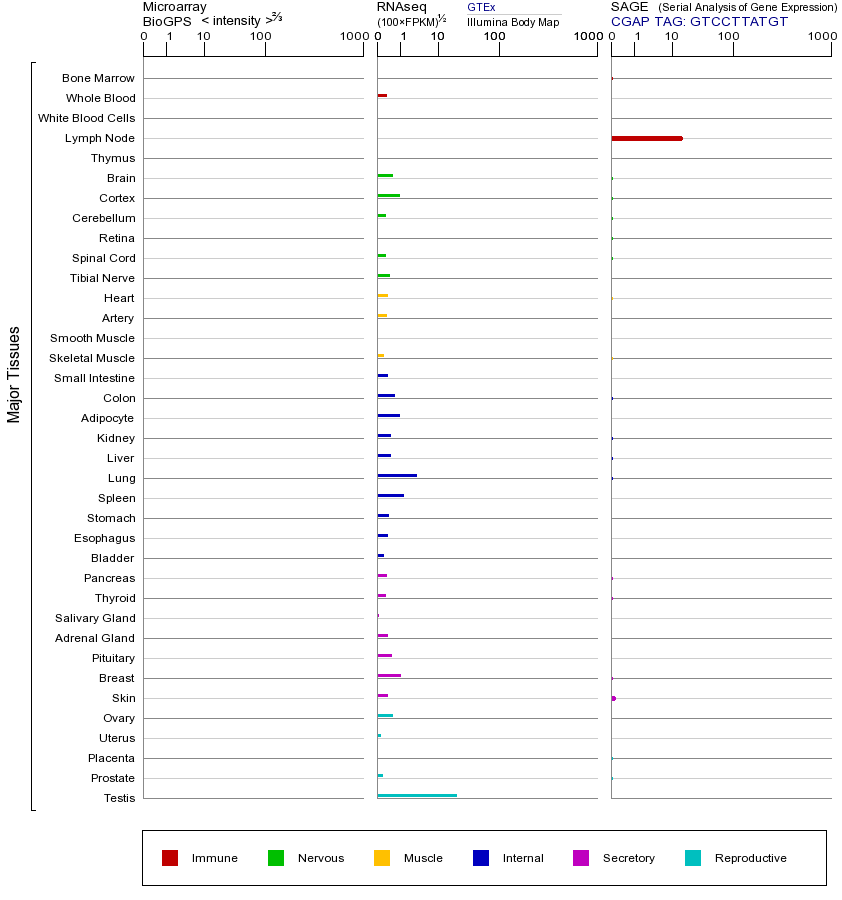 Microarray
BioGPS < intensity >$^{2/3}$
0 1 10 100 1000

RNAseq
(100×FPKM)$^{1/2}$
GTEx
Illumina Body Map
0 1 10 100 1000

SAGE (Serial Analysis of Gene Expression)
CGAP TAG: GTCCTTATGT
0 1 10 100 1000

Major Tissues

Bone Marrow
Whole Blood
White Blood Cells
Lymph Node
Thymus
Brain
Cortex
Cerebellum
Retina
Spinal Cord
Tibial Nerve
Heart
Artery
Smooth Muscle
Skeletal Muscle
Small Intestine
Colon
Adipocyte
Kidney
Liver
Lung
Spleen
Stomach
Esophagus
Bladder
Pancreas
Thyroid
Salivary Gland
Adrenal Gland
Pituitary
Breast
Skin
Ovary
Uterus
Placenta
Prostate
Testis

Immune Nervous Muscle Internal Secretory Reproductive